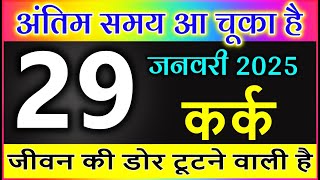 अंतिम समय आ चूका है

29 जनवरी 2025

कर्क

जीवन की डोर टूटने वाली है